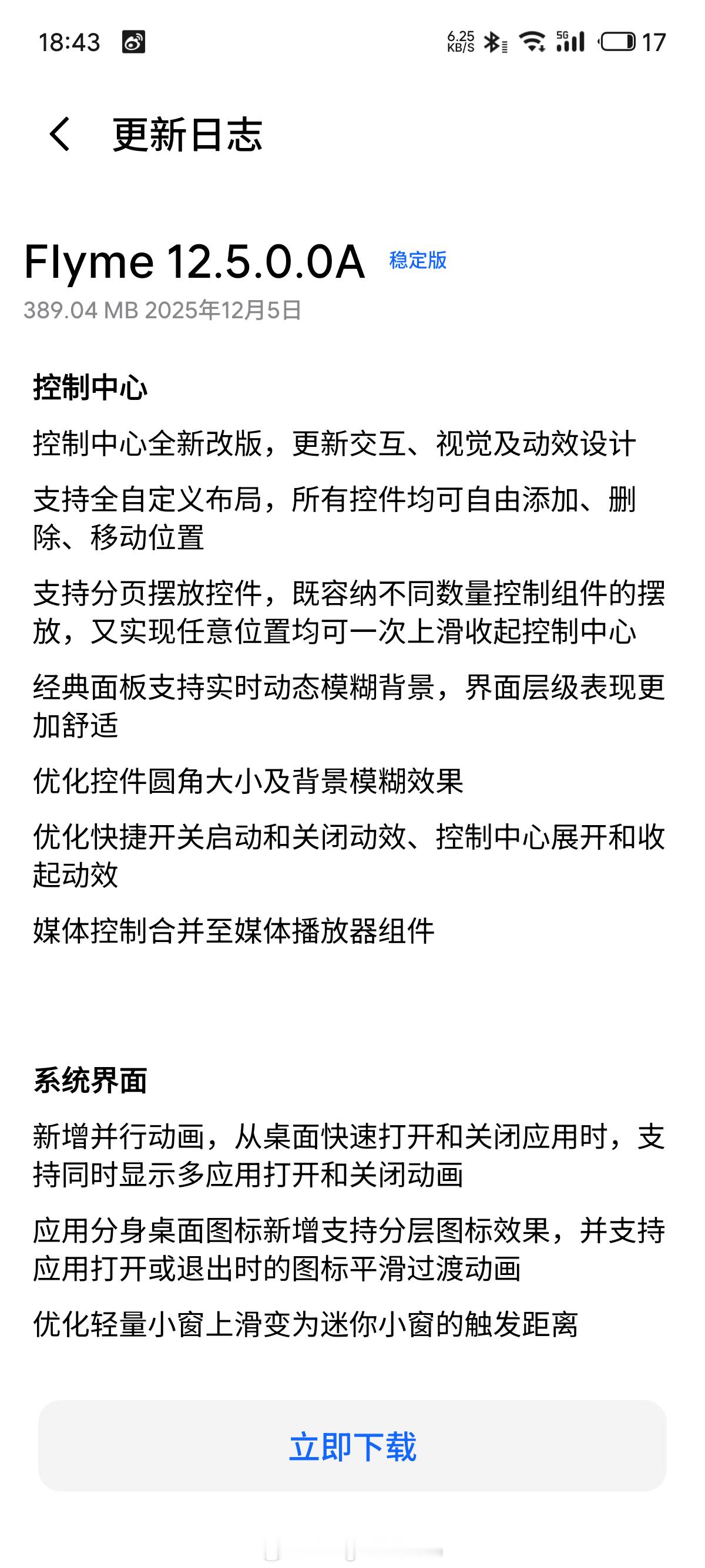 18:43 6.25 KB/S 5G 17

更新日志

Flyme 12.5.0.0A 稳定版
389.04 MB 2025年12月5日

控制中心

控制中心全新改版，更新交互、视觉及动效设计

支持全自定义布局，所有控件均可自由添加、删除、移动位置

支持分页摆放控件，既容纳不同数量控制组件的摆放，又实现任意位置均可一次上滑收起控制中心

经典面板支持实时动态模糊背景，界面层级表现更加舒适

优化控件圆角大小及背景模糊效果

优化快捷开关启动和关闭动效、控制中心展开和收起动效

媒体控制合并至媒体播放器组件

系统界面

新增并行动画，从桌面快速打开和关闭应用时，支持同时显示多应用打开和关闭动画

应用分身桌面图标新增支持分层图标效果，并支持应用打开或退出时的图标平滑过渡动画

优化轻量小窗上滑变为迷你小窗的触发距离

立即下载